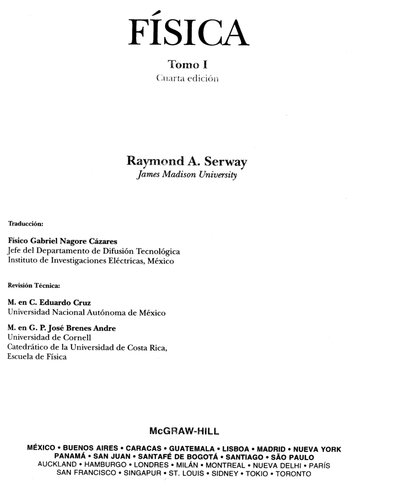 FÍSICA

Tomo I
Cuarta edición

Raymond A. Serway
James Madison University

Traducción:

Físico Gabriel Nagore Cázares
Jefe del Departamento de Difusión Tecnológica
Instituto de Investigaciones Eléctricas, México

Revisión Técnica:

M. en C. Eduardo Cruz
Universidad Nacional Autónoma de México

M. en G. P. José Brenes Andre
Universidad de Cornell
Catedrático de la Universidad de Costa Rica,
Escuela de Física

McGRAW-HILL

MÉXICO • BUENOS AIRES • CARACAS • GUATEMALA • LISBOA • MADRID • NUEVA YORK
PANAMÁ • SAN JUAN • SANTAFÉ DE BOGOTÁ • SANTIAGO • SÃO PAULO
AUCKLAND • HAMBURGO • LONDRES • MILÁN • MONTREAL • NUEVA DELHI • PARÍS
SAN FRANCISCO • SINGAPUR • ST. LOUIS • SIDNEY • TOKIO • TORONTO